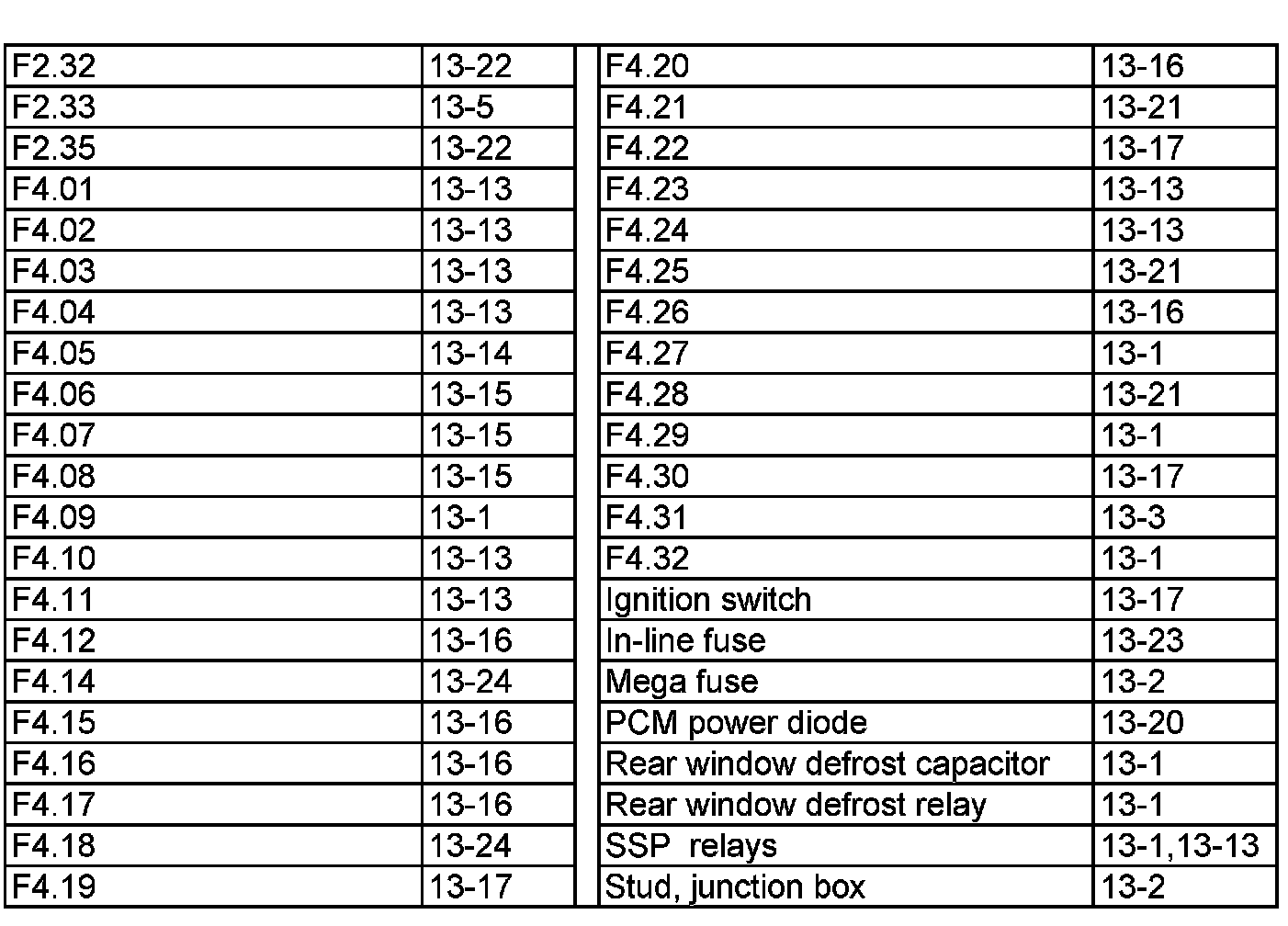 | F2.32 | 13-22 |
|---|---|
| F2.33 | 13-5 |
| F2.35 | 13-22 |
| F4.01 | 13-13 |
| F4.02 | 13-13 |
| F4.03 | 13-13 |
| F4.04 | 13-13 |
| F4.05 | 13-14 |
| F4.06 | 13-15 |
| F4.07 | 13-15 |
| F4.08 | 13-15 |
| F4.09 | 13-1 |
| F4.10 | 13-13 |
| F4.11 | 13-13 |
| F4.12 | 13-16 |
| F4.14 | 13-24 |
| F4.15 | 13-16 |
| F4.16 | 13-16 |
| F4.17 | 13-16 |
| F4.18 | 13-24 |
| F4.19 | 13-17 |

| F4.20 | 13-16 |
|---|---|
| F4.21 | 13-21 |
| F4.22 | 13-17 |
| F4.23 | 13-13 |
| F4.24 | 13-13 |
| F4.25 | 13-21 |
| F4.26 | 13-16 |
| F4.27 | 13-1 |
| F4.28 | 13-21 |
| F4.29 | 13-1 |
| F4.30 | 13-17 |
| F4.31 | 13-3 |
| F4.32 | 13-1 |
| Ignition switch | 13-17 |
| In-line fuse | 13-23 |
| Mega fuse | 13-2 |
| PCM power diode | 13-20 |
| Rear window defrost capacitor | 13-1 |
| Rear window defrost relay | 13-1 |
| SSP relays | 13-1,13-13 |
| Stud, junction box | 13-2 |